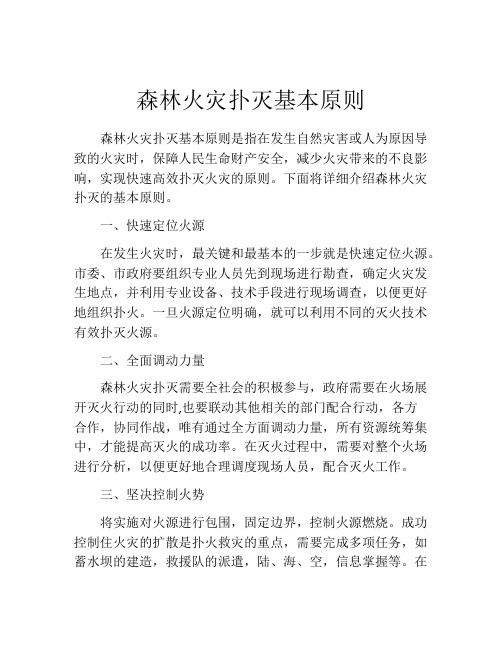 森林火灾扑灭基本原则

森林火灾扑灭基本原则是指在发生自然灾害或人为原因导致的火灾时，保障人民生命财产安全，减少火灾带来的不良影响，实现快速高效扑灭火灾的原则。下面将详细介绍森林火灾扑灭的基本原则。

一、快速定位火源

在发生火灾时，最关键和最基本的一步就是快速定位火源。市委、市政府要组织专业人员先到现场进行勘查，确定火灾发生地点，并利用专业设备、技术手段进行现场调查，以便更好地组织扑火。一旦火源定位明确，就可以利用不同的灭火技术有效扑灭火源。

二、全面调动力量

森林火灾扑灭需要全社会的积极参与，政府需要在火场展开灭火行动的同时,也要联动其他相关的部门配合行动，各方合作，协同作战，唯有通过全方面调动力量，所有资源统筹集中，才能提高灭火的成功率。在灭火过程中，需要对整个火场进行分析，以便更好地合理调度现场人员，配合灭火工作。

三、坚决控制火势

将实施对火源进行包围，固定边界，控制火源燃烧。成功控制住火灾的扩散是扑火救灾的重点，需要完成多项任务，如蓄水坝的建造，救援队的派遣，陆、海、空，信息掌握等。在